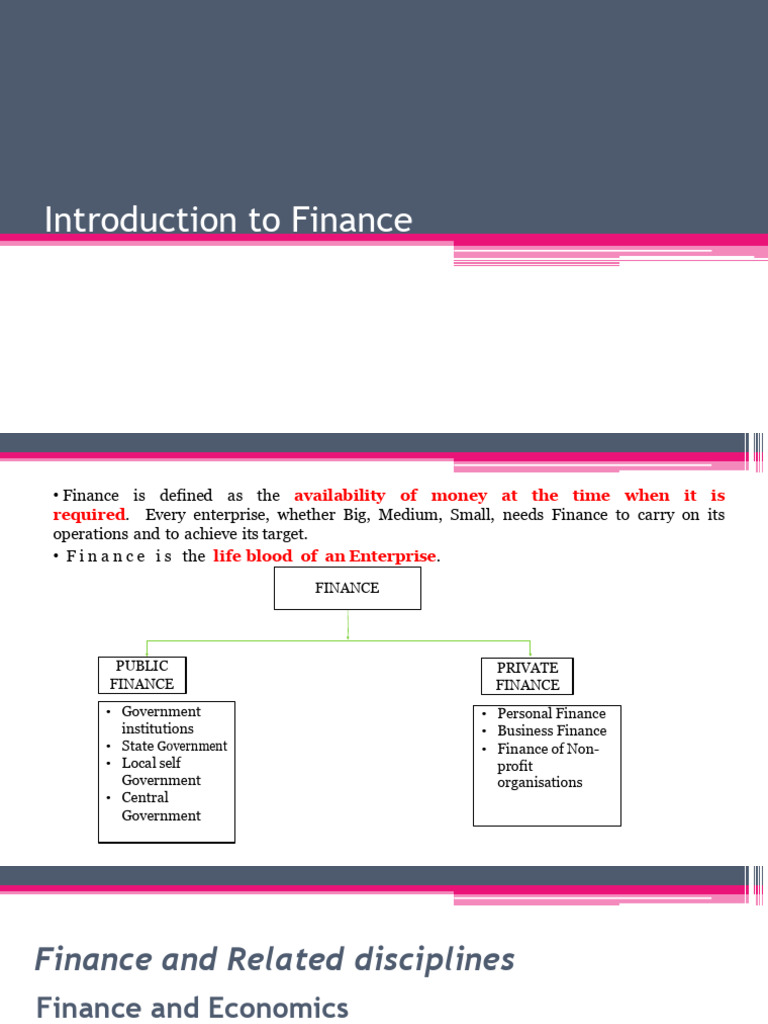 Introduction to Finance

• Finance is defined as the availability of money at the time when it is required. Every enterprise, whether Big, Medium, Small, needs Finance to carry on its operations and to achieve its target.

• Finance is the life blood of an Enterprise.

FINANCE

PUBLIC FINANCE

• Government institutions
• State Government
• Local self Government
• Central Government

PRIVATE FINANCE

• Personal Finance
• Business Finance
• Finance of Non-profit organisations

Finance and Related disciplines

Finance and Economics